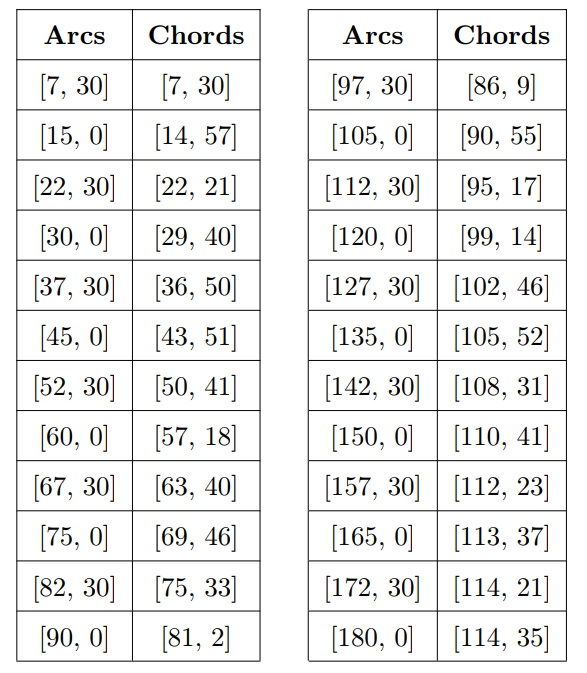 | Arcs | Chords |
|---|---|
| [7, 30] | [7, 30] |
| [15, 0] | [14, 57] |
| [22, 30] | [22, 21] |
| [30, 0] | [29, 40] |
| [37, 30] | [36, 50] |
| [45, 0] | [43, 51] |
| [52, 30] | [50, 41] |
| [60, 0] | [57, 18] |
| [67, 30] | [63, 40] |
| [75, 0] | [69, 46] |
| [82, 30] | [75, 33] |
| [90, 0] | [81, 2] |

| Arcs | Chords |
|---|---|
| [97, 30] | [86, 9] |
| [105, 0] | [90, 55] |
| [112, 30] | [95, 17] |
| [120, 0] | [99, 14] |
| [127, 30] | [102, 46] |
| [135, 0] | [105, 52] |
| [142, 30] | [108, 31] |
| [150, 0] | [110, 41] |
| [157, 30] | [112, 23] |
| [165, 0] | [113, 37] |
| [172, 30] | [114, 21] |
| [180, 0] | [114, 35] |